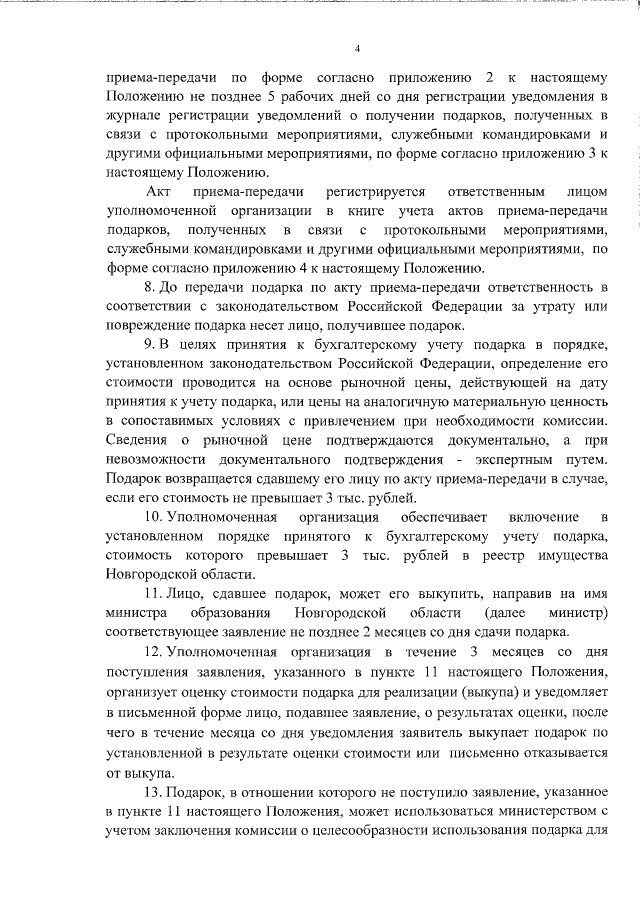 4

приема-передачи по форме согласно приложению 2 к настоящему Положению не позднее 5 рабочих дней со дня регистрации уведомления в журнале регистрации уведомлений о получении подарков, полученных в связи с протокольными мероприятиями, служебными командировками и другими официальными мероприятиями, по форме согласно приложению 3 к настоящему Положению.

Акт приема-передачи регистрируется ответственным лицом уполномоченной организации в книге учета актов приема-передачи подарков, полученных в связи с протокольными мероприятиями, служебными командировками и другими официальными мероприятиями, по форме согласно приложению 4 к настоящему Положению.

8. До передачи подарка по акту приема-передачи ответственность в соответствии с законодательством Российской Федерации за утрату или повреждение подарка несет лицо, получившее подарок.

9. В целях принятия к бухгалтерскому учету подарка в порядке, установленном законодательством Российской Федерации, определение его стоимости проводится на основе рыночной цены, действующей на дату принятия к учету подарка, или цены на аналогичную материальную ценность в сопоставимых условиях с привлечением при необходимости комиссии. Сведения о рыночной цене подтверждаются документально, а при невозможности документального подтверждения - экспертным путем. Подарок возвращается сдавшему его лицу по акту приема-передачи в случае, если его стоимость не превышает 3 тыс. рублей.

10. Уполномоченная организация обеспечивает включение в установленном порядке принятого к бухгалтерскому учету подарка, стоимость которого превышает 3 тыс. рублей в реестр имущества Новгородской области.

11. Лицо, сдавшее подарок, может его выкупить, направив на имя министра образования Новгородской области (далее министр) соответствующее заявление не позднее 2 месяцев со дня сдачи подарка.

12. Уполномоченная организация в течение 3 месяцев со дня поступления заявления, указанного в пункте 11 настоящего Положения, организует оценку стоимости подарка для реализации (выкупа) и уведомляет в письменной форме лицо, подавшее заявление, о результатах оценки, после чего в течение месяца со дня уведомления заявитель выкупает подарок по установленной в результате оценки стоимости или письменно отказывается от выкупа.

13. Подарок, в отношении которого не поступило заявление, указанное в пункте 11 настоящего Положения, может использоваться министерством с учетом заключения комиссии о целесообразности использования подарка для